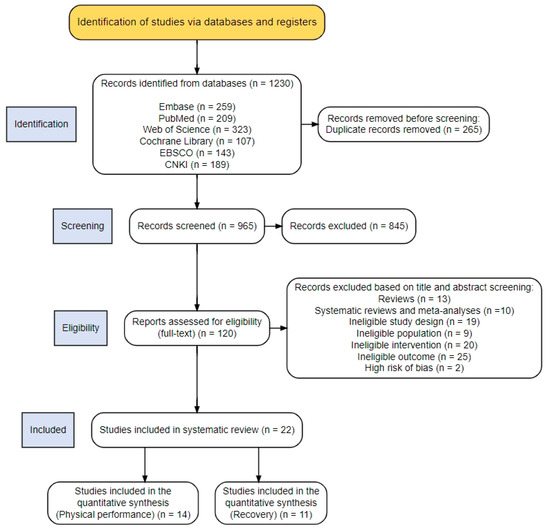 Identification of studies via databases and registers

Identification

Records identified from databases (n = 1230)

Embase (n = 259)
PubMed (n = 209)
Web of Science (n = 323)
Cochrane Library (n = 107)
EBSCO (n = 143)
CNKI (n = 189)

Records removed before screening:
Duplicate records removed (n = 265)

Screening

Records screened (n = 965)

Records excluded (n = 845)

Eligibility

Reports assessed for eligibility (full-text) (n = 120)

Records excluded based on title and abstract screening:
Reviews (n = 13)
Systematic reviews and meta-analyses (n =10)
Ineligible study design (n = 19)
Ineligible population (n = 9)
Ineligible intervention (n = 20)
Ineligible outcome (n = 25)
High risk of bias (n = 2)

Included

Studies included in systematic review (n = 22)

Studies included in the quantitative synthesis (Physical performance) (n = 14)

Studies included in the quantitative synthesis (Recovery) (n = 11)